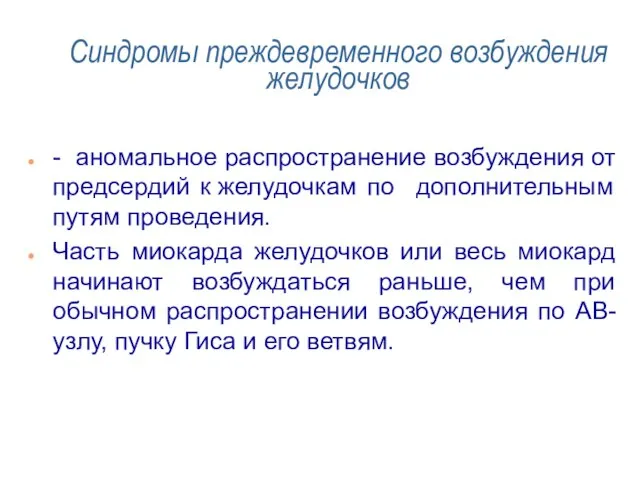 Синдромы преждевременного возбуждения желудочков

- аномальное распространение возбуждения от предсердий к желудочкам по дополнительным путям проведения.

Часть миокарда желудочков или весь миокард начинают возбуждаться раньше, чем при обычном распространении возбуждения по АВ-узлу, пучку Гиса и его ветвям.